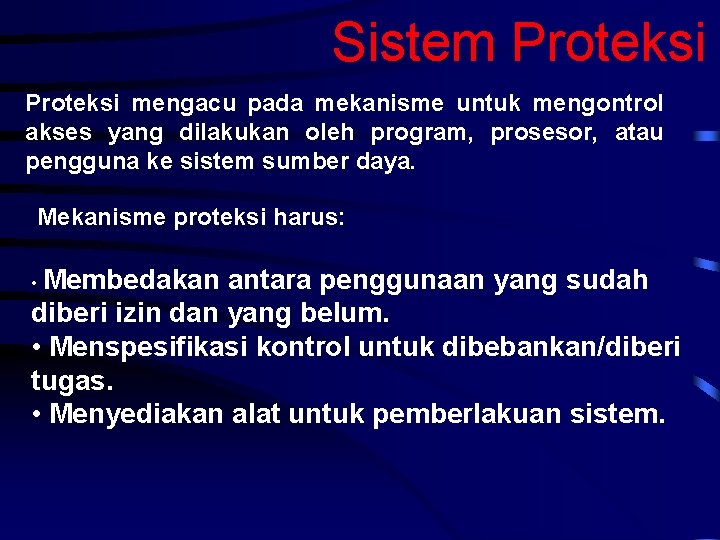 Sistem Proteksi

Proteksi mengacu pada mekanisme untuk mengontrol akses yang dilakukan oleh program, prosesor, atau pengguna ke sistem sumber daya.

Mekanisme proteksi harus:

• Membedakan antara penggunaan yang sudah diberi izin dan yang belum.
• Menspesifikasi kontrol untuk dibebankan/diberi tugas.
• Menyediakan alat untuk pemberlakuan sistem.